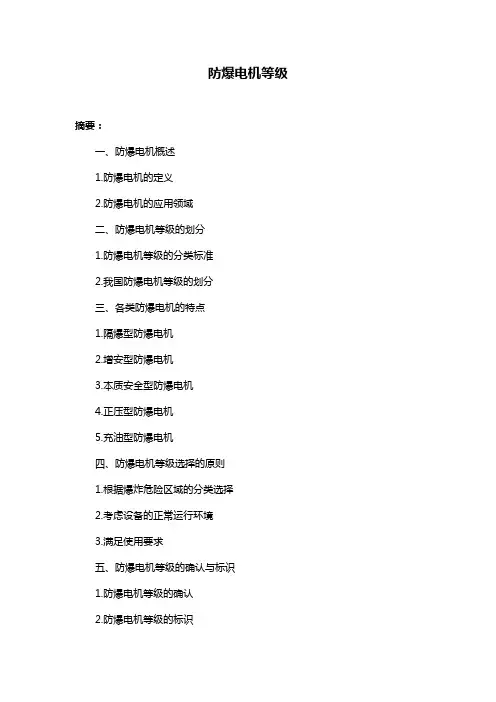 防爆电机等级

摘要：

一、防爆电机概述

1.防爆电机的定义

2.防爆电机的应用领域

二、防爆电机等级的划分

1.防爆电机等级的分类标准

2.我国防爆电机等级的划分

三、各类防爆电机的特点

1.隔爆型防爆电机

2.增安型防爆电机

3.本质安全型防爆电机

4.正压型防爆电机

5.充油型防爆电机

四、防爆电机等级选择的原则

1.根据爆炸危险区域的分类选择

2.考虑设备的正常运行环境

3.满足使用要求

五、防爆电机等级的确认与标识

1.防爆电机等级的确认

2.防爆电机等级的标识